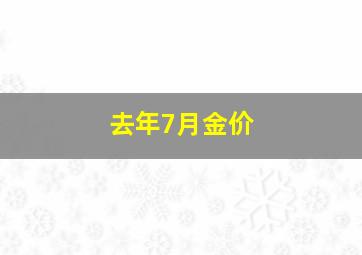 去年7月金价